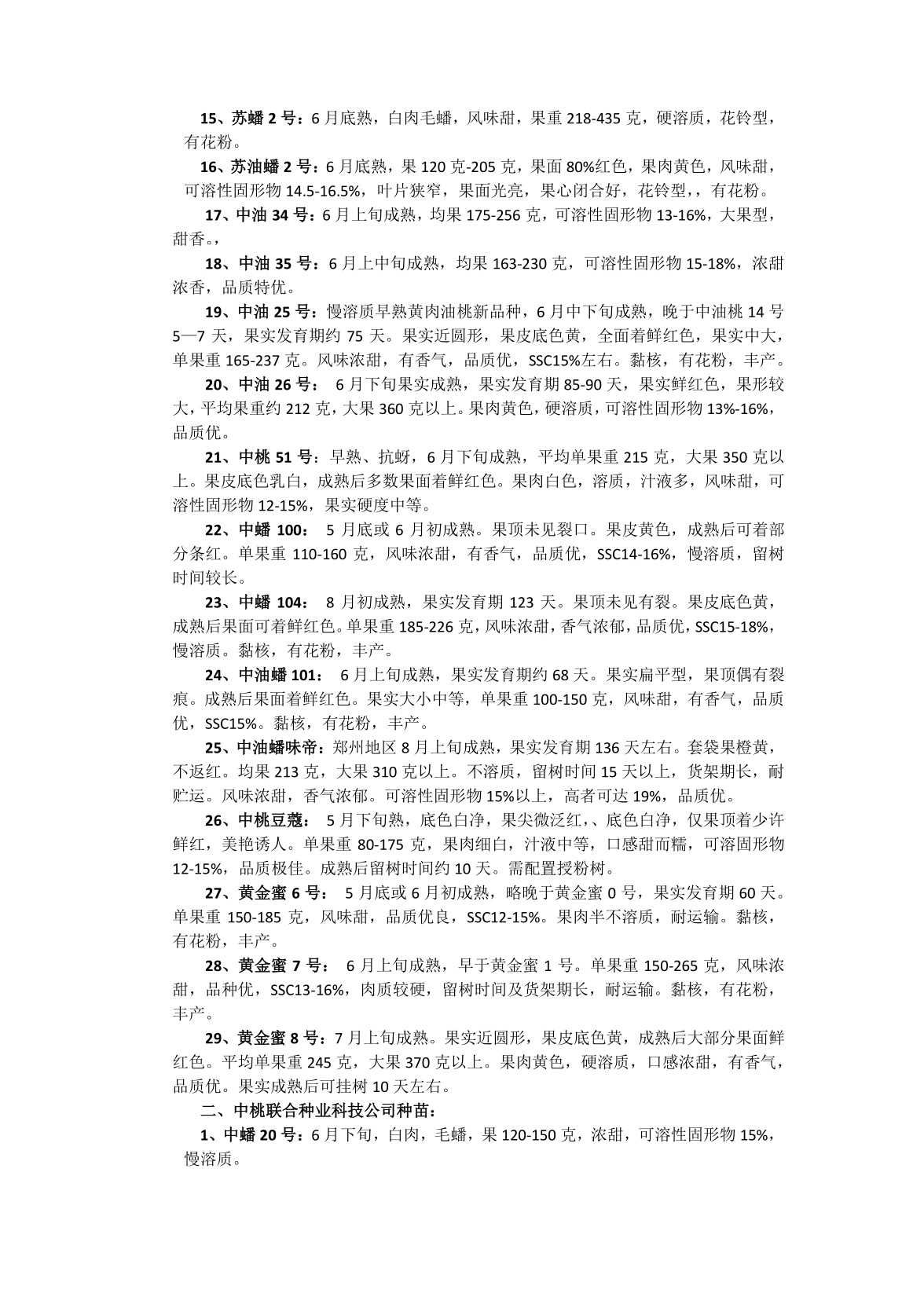 15、苏蟠 2 号：6 月底熟，白肉毛蟠，风味甜，果重 218-435 克，硬溶质，花铃型，有花粉。

16、苏油蟠 2 号：6 月底熟，果 120 克-205 克，果面 80%红色，果肉黄色，风味甜，可溶性固形物 14.5-16.5%，叶片狭窄，果面光亮，果心闭合好，花铃型，，有花粉。

17、中油 34 号：6 月上旬成熟，均果 175-256 克，可溶性固形物 13-16%，大果型，甜香。，

18、中油 35 号：6 月上中旬成熟，均果 163-230 克，可溶性固形物 15-18%，浓甜浓香，品质特优。

19、中油 25 号：慢溶质早熟黄肉油桃新品种，6 月中下旬成熟，晚于中油桃 14 号 5—7 天，果实发育期约 75 天。果实近圆形，果皮底色黄，全面着鲜红色，果实中大，单果重 165-237 克。风味浓甜，有香气，品质优，SSC15%左右。黏核，有花粉，丰产。

20、中油 26 号： 6 月下旬果实成熟，果实发育期 85-90 天，果实鲜红色，果形较大，平均果重约 212 克，大果 360 克以上。果肉黄色，硬溶质，可溶性固形物 13%-16%，品质优。

21、中桃 51 号：早熟、抗蚜，6 月下旬成熟，平均单果重 215 克，大果 350 克以上。果皮底色乳白，成熟后多数果面着鲜红色。果肉白色，溶质，汁液多，风味甜，可溶性固形物 12-15%，果实硬度中等。

22、中蟠 100： 5 月底或 6 月初成熟。果顶未见裂口。果皮黄色，成熟后可着部分条红。单果重 110-160 克，风味浓甜，有香气，品质优，SSC14-16%，慢溶质，留树时间较长。

23、中蟠 104： 8 月初成熟，果实发育期 123 天。果顶未见有裂。果皮底色黄，成熟后果面可着鲜红色。单果重 185-226 克，风味浓甜，香气浓郁，品质优，SSC15-18%，慢溶质。黏核，有花粉，丰产。

24、中油蟠 101： 6 月上旬成熟，果实发育期约 68 天。果实扁平型，果顶偶有裂痕。成熟后果面着鲜红色。果实大小中等，单果重 100-150 克，风味甜，有香气，品质优，SSC15%。黏核，有花粉，丰产。

25、中油蟠味帝：郑州地区 8 月上旬成熟，果实发育期 136 天左右。套袋果橙黄，不返红。均果 213 克，大果 310 克以上。不溶质，留树时间 15 天以上，货架期长，耐贮运。风味浓甜，香气浓郁。可溶性固形物 15%以上，高者可达 19%，品质优。

26、中桃豆蔻： 5 月下旬熟，底色白净，果尖微泛红，、底色白净，仅果顶着少许鲜红，美艳诱人。单果重 80-175 克，果肉细白，汁液中等，口感甜而糯，可溶固形物 12-15%，品质极佳。成熟后留树时间约 10 天。需配置授粉树。

27、黄金蜜 6 号： 5 月底或 6 月初成熟，略晚于黄金蜜 0 号，果实发育期 60 天。单果重 150-185 克，风味甜，品质优良，SSC12-15%。果肉半不溶质，耐运输。黏核，有花粉，丰产。

28、黄金蜜 7 号： 6 月上旬成熟，早于黄金蜜 1 号。单果重 150-265 克，风味浓甜，品种优，SSC13-16%，肉质较硬，留树时间及货架期长，耐运输。黏核，有花粉，丰产。

29、黄金蜜 8 号：7 月上旬成熟。果实近圆形，果皮底色黄，成熟后大部分果面鲜红色。平均单果重 245 克，大果 370 克以上。果肉黄色，硬溶质，口感浓甜，有香气，品质优。果实成熟后可挂树 10 天左右。

二、中桃联合种业科技公司种苗：

1、中蟠 20 号：6 月下旬，白肉，毛蟠，果 120-150 克，浓甜，可溶性固形物 15%，慢溶质。